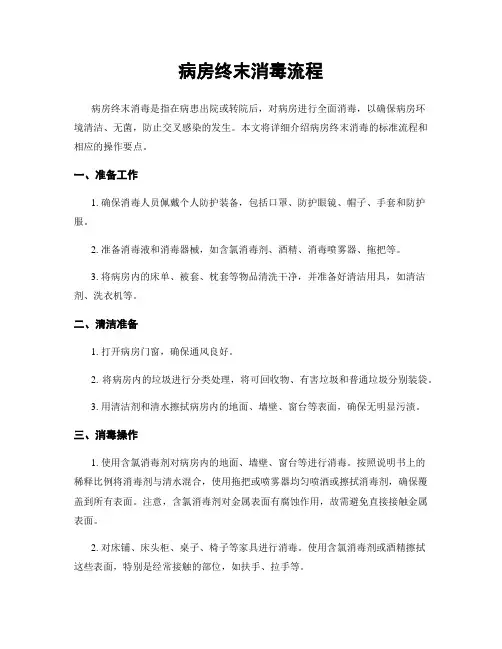 病房终末消毒流程

病房终末消毒是指在病患出院或转院后，对病房进行全面消毒，以确保病房环境清洁、无菌，防止交叉感染的发生。本文将详细介绍病房终末消毒的标准流程和相应的操作要点。

一、准备工作

1. 确保消毒人员佩戴个人防护装备，包括口罩、防护眼镜、帽子、手套和防护服。

2. 准备消毒液和消毒器械，如含氯消毒剂、酒精、消毒喷雾器、拖把等。

3. 将病房内的床单、被套、枕套等物品清洗干净，并准备好清洁用具，如清洁剂、洗衣机等。

二、清洁准备

1. 打开病房门窗，确保通风良好。

2. 将病房内的垃圾进行分类处理，将可回收物、有害垃圾和普通垃圾分别装袋。

3. 用清洁剂和清水擦拭病房内的地面、墙壁、窗台等表面，确保无明显污渍。

三、消毒操作

1. 使用含氯消毒剂对病房内的地面、墙壁、窗台等进行消毒。按照说明书上的稀释比例将消毒剂与清水混合，使用拖把或喷雾器均匀喷洒或擦拭消毒剂，确保覆盖到所有表面。注意，含氯消毒剂对金属表面有腐蚀作用，故需避免直接接触金属表面。

2. 对床铺、床头柜、桌子、椅子等家具进行消毒。使用含氯消毒剂或酒精擦拭这些表面，特别是经常接触的部位，如扶手、拉手等。